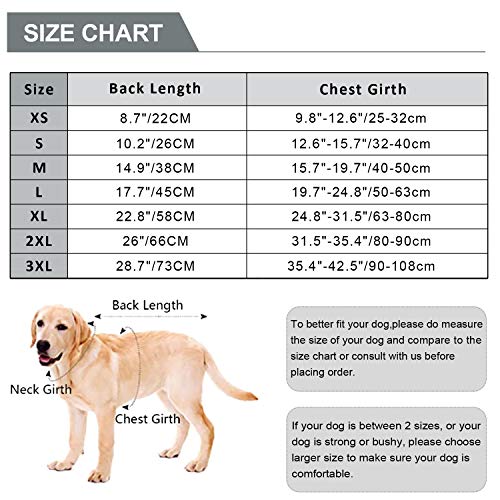 SIZE CHART

| Size | Back Length | Chest Girth |
|---|---|---|
| XS | 8.7"/22CM | 9.8"-12.6"/25-32cm |
| S | 10.2"/26CM | 12.6"-15.7"/32-40cm |
| M | 14.9"/38CM | 15.7"-19.7"/40-50cm |
| L | 17.7"/45CM | 19.7"-24.8"/50-63cm |
| XL | 22.8"/58CM | 24.8"-31.5"/63-80cm |
| 2XL | 26"/66CM | 31.5"-35.4"/80-90cm |
| 3XL | 28.7"/73CM | 35.4"-42.5"/90-108cm |

Back Length

Neck Girth

Chest Girth

To better fit your dog,please do measure the size of your dog and compare to the size chart or consult with us before placing order.

If your dog is between 2 sizes, or your dog is strong or bushy, please choose larger size to make sure your dog is comfortable.